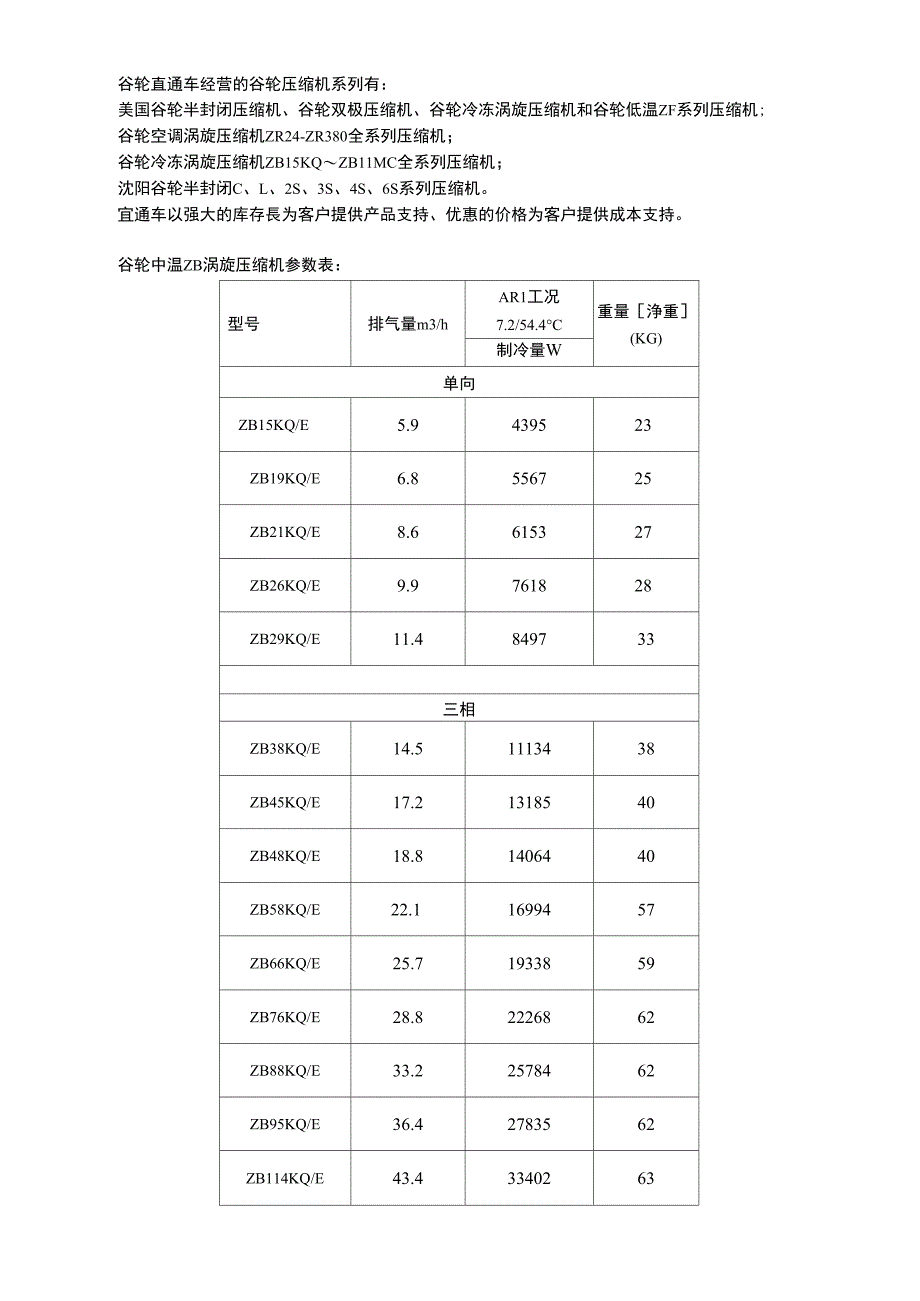 谷轮直通车经营的谷轮压缩机系列有：
美国谷轮半封闭压缩机、谷轮双极压缩机、谷轮冷冻涡旋压缩机和谷轮低温ZF系列压缩机；
谷轮空调涡旋压缩机ZR24-ZR380全系列压缩机；
谷轮冷冻涡旋压缩机ZB15KQ～ZB11MC全系列压缩机；
沈阳谷轮半封闭C、L、2S、3S、4S、6S系列压缩机。
宜通车以强大的库存長为客户提供产品支持、优惠的价格为客户提供成本支持。

谷轮中温ZB涡旋压缩机参数表：

| 型号 | 排气量m3/h | AR1工况 7.2/54.4°C 制冷量W | 重量［净重］(KG) |
|---|---|---|---|
| 单向 | | | |
| ZB15KQ/E | 5.9 | 4395 | 23 |
| ZB19KQ/E | 6.8 | 5567 | 25 |
| ZB21KQ/E | 8.6 | 6153 | 27 |
| ZB26KQ/E | 9.9 | 7618 | 28 |
| ZB29KQ/E | 11.4 | 8497 | 33 |
| | | | |
| 三相 | | | |
| ZB38KQ/E | 14.5 | 11134 | 38 |
| ZB45KQ/E | 17.2 | 13185 | 40 |
| ZB48KQ/E | 18.8 | 14064 | 40 |
| ZB58KQ/E | 22.1 | 16994 | 57 |
| ZB66KQ/E | 25.7 | 19338 | 59 |
| ZB76KQ/E | 28.8 | 22268 | 62 |
| ZB88KQ/E | 33.2 | 25784 | 62 |
| ZB95KQ/E | 36.4 | 27835 | 62 |
| ZB114KQ/E | 43.4 | 33402 | 63 |